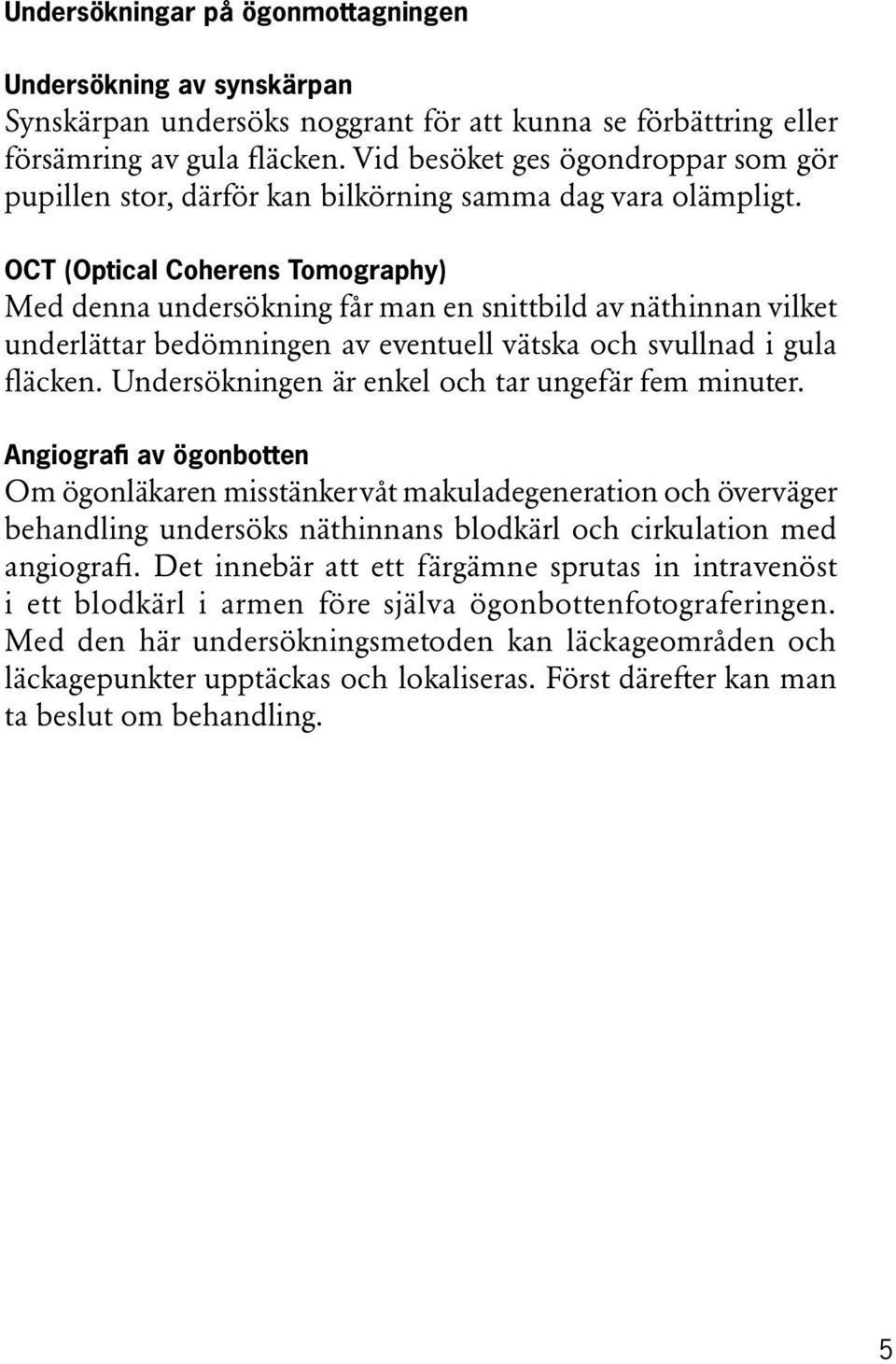 Undersökningar på ögonmottagningen

Undersökning av synskärpan
Synskärpan undersöks noggrant för att kunna se förbättring eller försämring av gula fläcken. Vid besöket ges ögondroppar som gör pupillen stor, därför kan bilkörning samma dag vara olämpligt.

OCT (Optical Coherens Tomography)
Med denna undersökning får man en snittbild av näthinnan vilket underlättar bedömningen av eventuell vätska och svullnad i gula fläcken. Undersökningen är enkel och tar ungefär fem minuter.

Angiografi av ögonbotten
Om ögonläkaren misstänker våt makuladegeneration och överväger behandling undersöks näthinnans blodkärl och cirkulation med angiografi. Det innebär att ett färgämne sprutas in intravenöst i ett blodkärl i armen före själva ögonbottenfotograferingen. Med den här undersökningsmetoden kan läckageområden och läckagepunkter upptäckas och lokaliseras. Först därefter kan man ta beslut om behandling.

5